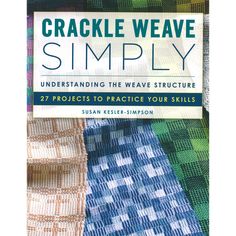 CRACKLE WEAVE
SIMPLY

UNDERSTANDING THE WEAVE STRUCTURE

27 PROJECTS TO PRACTICE YOUR SKILLS

SUSAN KESLER-SIMPSON